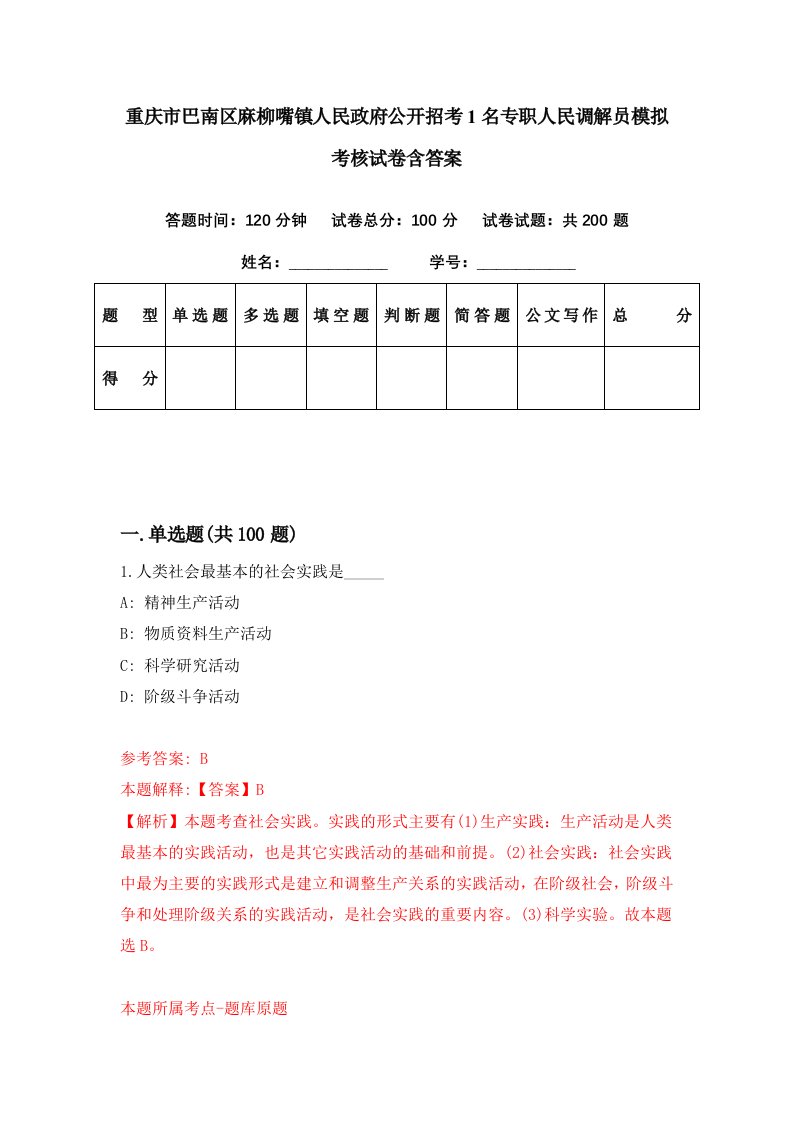 重庆市巴南区麻柳嘴镇人民政府公开招考1名专职人民调解员模拟考核试卷含答案

答题时间：120分钟　试卷总分：100分　试卷试题：共200题

姓名：____________　学号：____________

| 题　型 | 单选题 | 多选题 | 填空题 | 判断题 | 简答题 | 公文写作 | 总　分 |
|---|---|---|---|---|---|---|---|
| 得　分 |  |  |  |  |  |  |  |

一.单选题(共100题)

1.人类社会最基本的社会实践是_____

A: 精神生产活动

B: 物质资料生产活动

C: 科学研究活动

D: 阶级斗争活动

参考答案: B

本题解释:【答案】B

【解析】本题考查社会实践。实践的形式主要有(1)生产实践：生产活动是人类最基本的实践活动，也是其它实践活动的基础和前提。(2)社会实践：社会实践中最为主要的实践形式是建立和调整生产关系的实践活动，在阶级社会，阶级斗争和处理阶级关系的实践活动，是社会实践的重要内容。(3)科学实验。故本题选B。

本题所属考点-题库原题